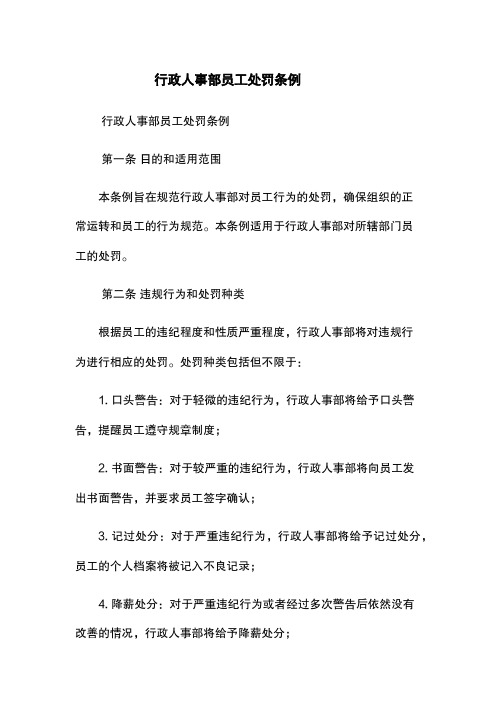 行政人事部员工处罚条例

行政人事部员工处罚条例

第一条 目的和适用范围

本条例旨在规范行政人事部对员工行为的处罚，确保组织的正常运转和员工的行为规范。本条例适用于行政人事部对所辖部门员工的处罚。

第二条 违规行为和处罚种类

根据员工的违纪程度和性质严重程度，行政人事部将对违规行为进行相应的处罚。处罚种类包括但不限于：

1. 口头警告：对于轻微的违纪行为，行政人事部将给予口头警告，提醒员工遵守规章制度；

2. 书面警告：对于较严重的违纪行为，行政人事部将向员工发出书面警告，并要求员工签字确认；

3. 记过处分：对于严重违纪行为，行政人事部将给予记过处分，员工的个人档案将被记入不良记录；

4. 降薪处分：对于严重违纪行为或者经过多次警告后依然没有改善的情况，行政人事部将给予降薪处分；